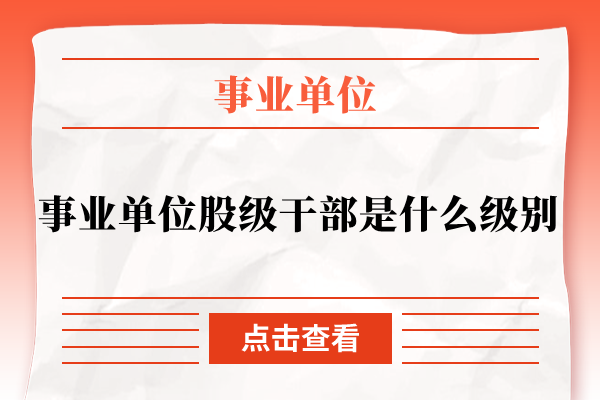 事业单位

事业单位股级干部是什么级别

点击查看